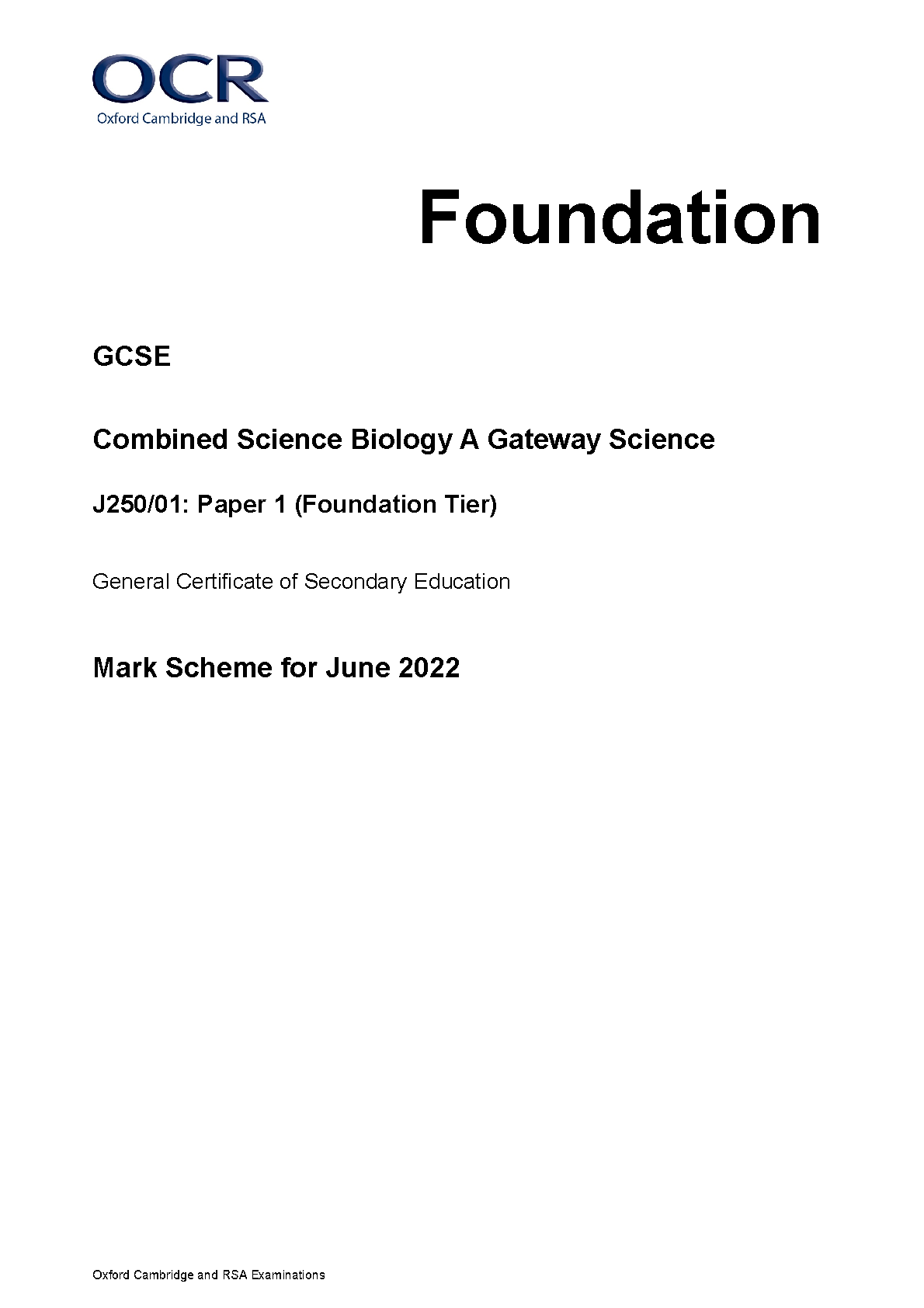 OCR
Oxford Cambridge and RSA

Foundation

GCSE

Combined Science Biology A Gateway Science

J250/01: Paper 1 (Foundation Tier)

General Certificate of Secondary Education

Mark Scheme for June 2022

Oxford Cambridge and RSA Examinations